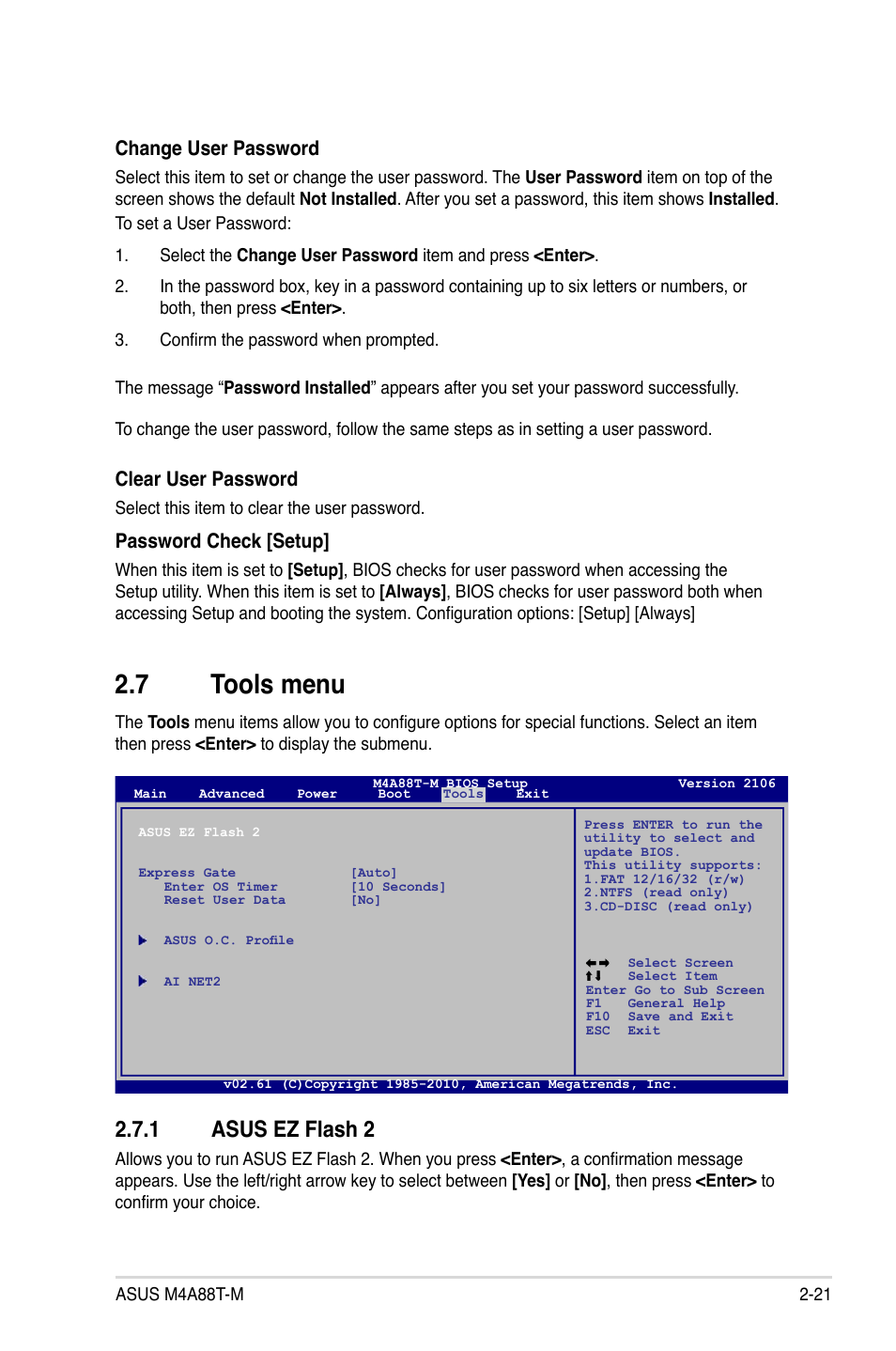 Change User Password

Select this item to set or change the user password. The User Password item on top of the screen shows the default Not Installed. After you set a password, this item shows Installed. To set a User Password:

1. Select the Change User Password item and press <Enter>.

2. In the password box, key in a password containing up to six letters or numbers, or both, then press <Enter>.

3. Confirm the password when prompted.

The message “Password Installed” appears after you set your password successfully.

To change the user password, follow the same steps as in setting a user password.

Clear User Password

Select this item to clear the user password.

Password Check [Setup]

When this item is set to [Setup], BIOS checks for user password when accessing the Setup utility. When this item is set to [Always], BIOS checks for user password both when accessing Setup and booting the system. Configuration options: [Setup] [Always]

2.7 Tools menu

The Tools menu items allow you to configure options for special functions. Select an item then press <Enter> to display the submenu.

M4A88T-M BIOS Setup
Version 2106
Main Advanced Power Boot Tools Exit

ASUS EZ Flash 2

Express Gate [Auto]
Enter OS Timer [10 Seconds]
Reset User Data [No]

ASUS O.C. Profile

AI NET2

Press ENTER to run the utility to select and update BIOS.
This utility supports:
1.FAT 12/16/32 (r/w)
2.NTFS (read only)
3.CD-DISC (read only)

←→ Select Screen
↑↓ Select Item
Enter Go to Sub Screen
F1 General Help
F10 Save and Exit
ESC Exit

v02.61 (C)Copyright 1985-2010, American Megatrends, Inc.

2.7.1 ASUS EZ Flash 2

Allows you to run ASUS EZ Flash 2. When you press <Enter>, a confirmation message appears. Use the left/right arrow key to select between [Yes] or [No], then press <Enter> to confirm your choice.

ASUS M4A88T-M
2-21